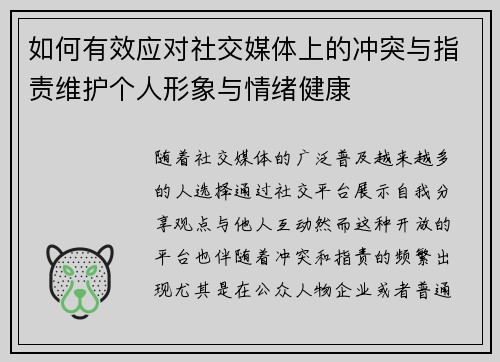 如何有效应对社交媒体上的冲突与指责维护个人形象与情绪健康

随着社交媒体的广泛普及越来越多的人选择通过社交平台展示自我分享观点与他人互动然而这种开放的平台也伴随着冲突和指责的频繁出现尤其是在公众人物企业或者普通